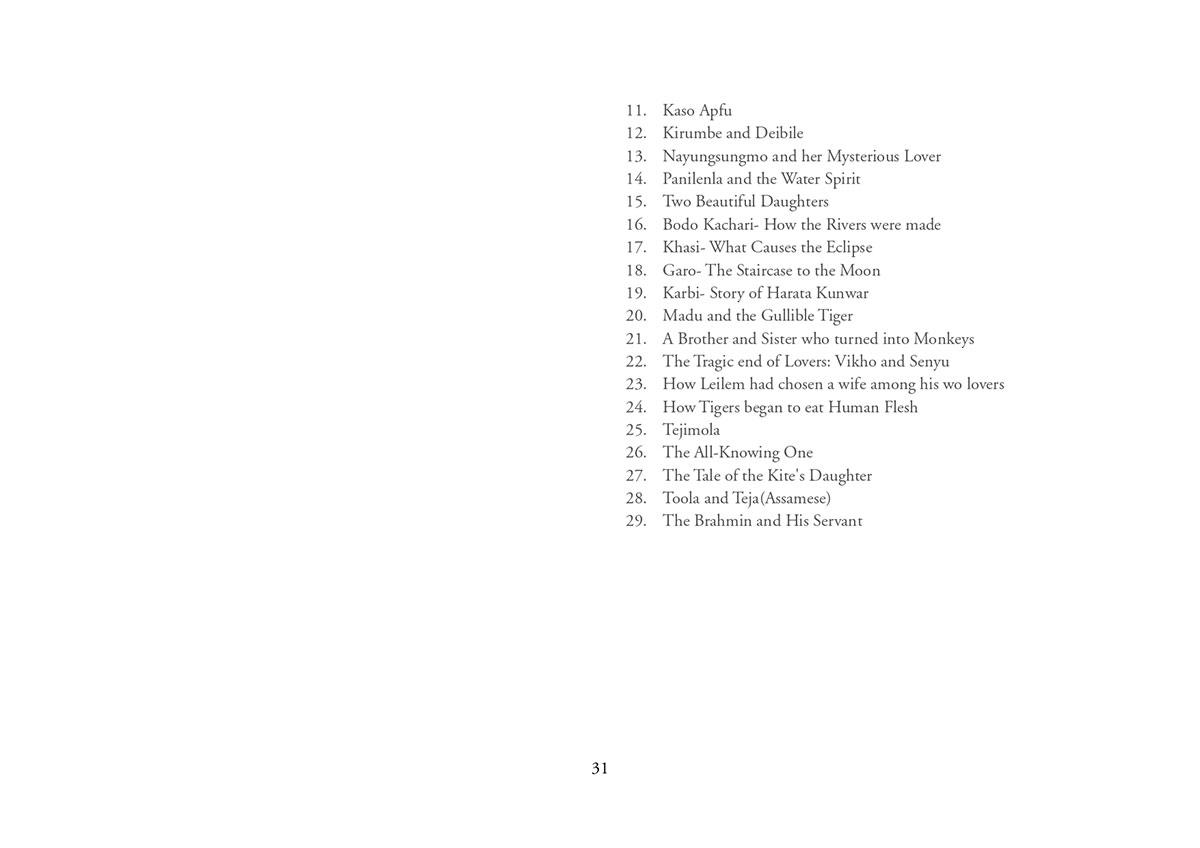 11. Kaso Apfu
12. Kirumbe and Deibile
13. Nayungsungmo and her Mysterious Lover
14. Panilenla and the Water Spirit
15. Two Beautiful Daughters
16. Bodo Kachari- How the Rivers were made
17. Khasi- What Causes the Eclipse
18. Garo- The Staircase to the Moon
19. Karbi- Story of Harata Kunwar
20. Madu and the Gullible Tiger
21. A Brother and Sister who turned into Monkeys
22. The Tragic end of Lovers: Vikho and Senyu
23. How Leilem had chosen a wife among his wo lovers
24. How Tigers began to eat Human Flesh
25. Tejimola
26. The All-Knowing One
27. The Tale of the Kite's Daughter
28. Toola and Teja(Assamese)
29. The Brahmin and His Servant

31